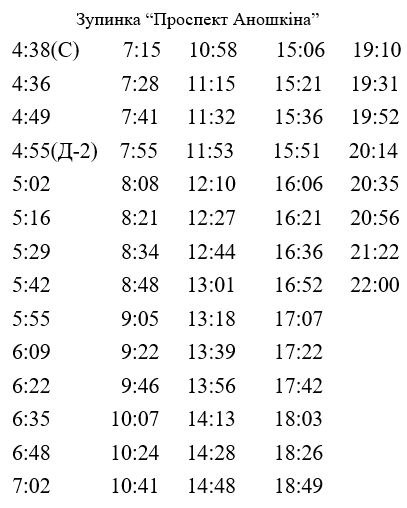 Зупинка "Проспект Аношкіна"

| 4:38(С) | 7:15 | 10:58 | 15:06 | 19:10 |
|---|---|---|---|---|
| 4:36 | 7:28 | 11:15 | 15:21 | 19:31 |
| 4:49 | 7:41 | 11:32 | 15:36 | 19:52 |
| 4:55(Д-2) | 7:55 | 11:53 | 15:51 | 20:14 |
| 5:02 | 8:08 | 12:10 | 16:06 | 20:35 |
| 5:16 | 8:21 | 12:27 | 16:21 | 20:56 |
| 5:29 | 8:34 | 12:44 | 16:36 | 21:22 |
| 5:42 | 8:48 | 13:01 | 16:52 | 22:00 |
| 5:55 | 9:05 | 13:18 | 17:07 | |
| 6:09 | 9:22 | 13:39 | 17:22 | |
| 6:22 | 9:46 | 13:56 | 17:42 | |
| 6:35 | 10:07 | 14:13 | 18:03 | |
| 6:48 | 10:24 | 14:28 | 18:26 | |
| 7:02 | 10:41 | 14:48 | 18:49 | |